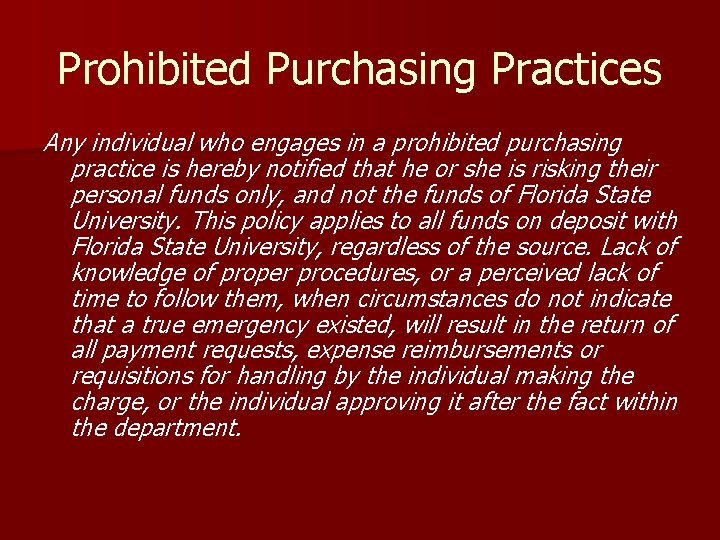 Prohibited Purchasing Practices

Any individual who engages in a prohibited purchasing practice is hereby notified that he or she is risking their personal funds only, and not the funds of Florida State University. This policy applies to all funds on deposit with Florida State University, regardless of the source. Lack of knowledge of proper procedures, or a perceived lack of time to follow them, when circumstances do not indicate that a true emergency existed, will result in the return of all payment requests, expense reimbursements or requisitions for handling by the individual making the charge, or the individual approving it after the fact within the department.